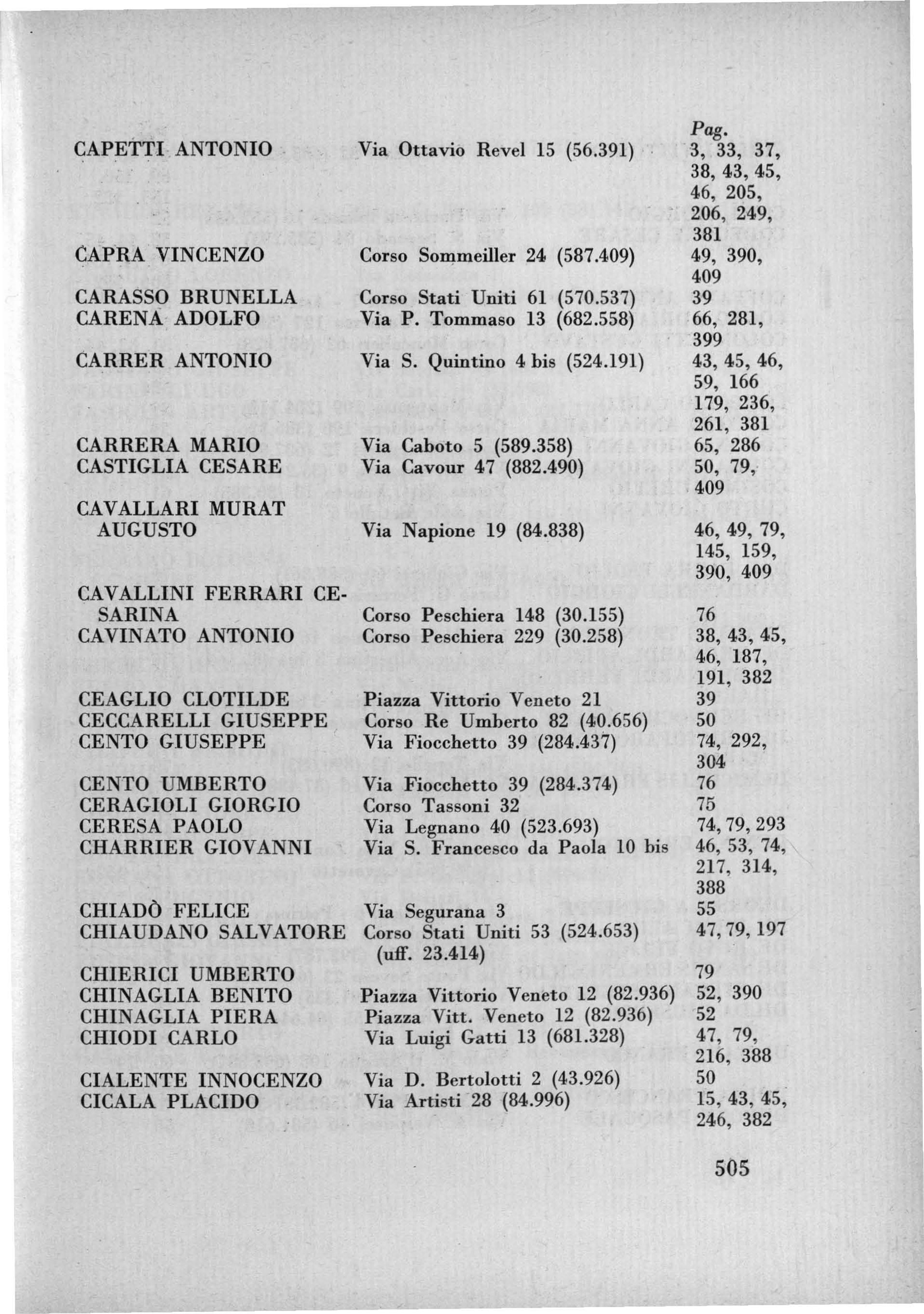 | | | Pag. |
|---|---|---|
| CAPETTI ANTONIO | Via Ottavio Revel 15 (56.391) | 3, 33, 37, 38, 43, 45, 46, 205, 206, 249, 381 |
| CAPRA VINCENZO | Corso Sommeiller 24 (587.409) | 49, 390, 409 |
| CARASSO BRUNELLA | Corso Stati Uniti 61 (570.537) | 39 |
| CARENA ADOLFO | Via P. Tommaso 13 (682.558) | 66, 281, 399 |
| CARRER ANTONIO | Via S. Quintino 4 bis (524.191) | 43, 45, 46, 59, 166 179, 236, 261, 381 |
| CARRERA MARIO | Via Caboto 5 (589.358) | 65, 286 |
| CASTIGLIA CESARE | Via Cavour 47 (882.490) | 50, 79, 409 |
| CAVALLARI MURAT AUGUSTO | Via Napione 19 (84.838) | 46, 49, 79, 145, 159, 390, 409 |
| CAVALLINI FERRARI CESARINA | Corso Peschiera 148 (30.155) | 76 |
| CAVINATO ANTONIO | Corso Peschiera 229 (30.258) | 38, 43, 45, 46, 187, 191, 382 |
| CEAGLIO CLOTILDE | Piazza Vittorio Veneto 21 | 39 |
| CECCARELLI GIUSEPPE | Corso Re Umberto 82 (40.656) | 50 |
| CENTO GIUSEPPE | Via Fiocchetto 39 (284.437) | 74, 292, 304 |
| CENTO UMBERTO | Via Fiocchetto 39 (284.374) | 76 |
| CERAGIOLI GIORGIO | Corso Tassoni 32 | 75 |
| CERESA PAOLO | Via Legnano 40 (523.693) | 74, 79, 293 |
| CHARRIER GIOVANNI | Via S. Francesco da Paola 10 bis | 46, 53, 74, 217, 314, 388 |
| CHIADÒ FELICE | Via Segurana 3 | 55 |
| CHIAUDANO SALVATORE | Corso Stati Uniti 53 (524.653) (uff. 23.414) | 47, 79, 197 |
| CHIERICI UMBERTO | | 79 |
| CHINAGLIA BENITO | Piazza Vittorio Veneto 12 (82.936) | 52, 390 |
| CHINAGLIA PIERA | Piazza Vitt. Veneto 12 (82.936) | 52 |
| CHIODI CARLO | Via Luigi Gatti 13 (681.328) | 47, 79, 216, 388 |
| CIALENTE INNOCENZO | Via D. Bertolotti 2 (43.926) | 50 |
| CICALA PLACIDO | Via Artisti 28 (84.996) | 15, 43, 45, 246, 382 |

505